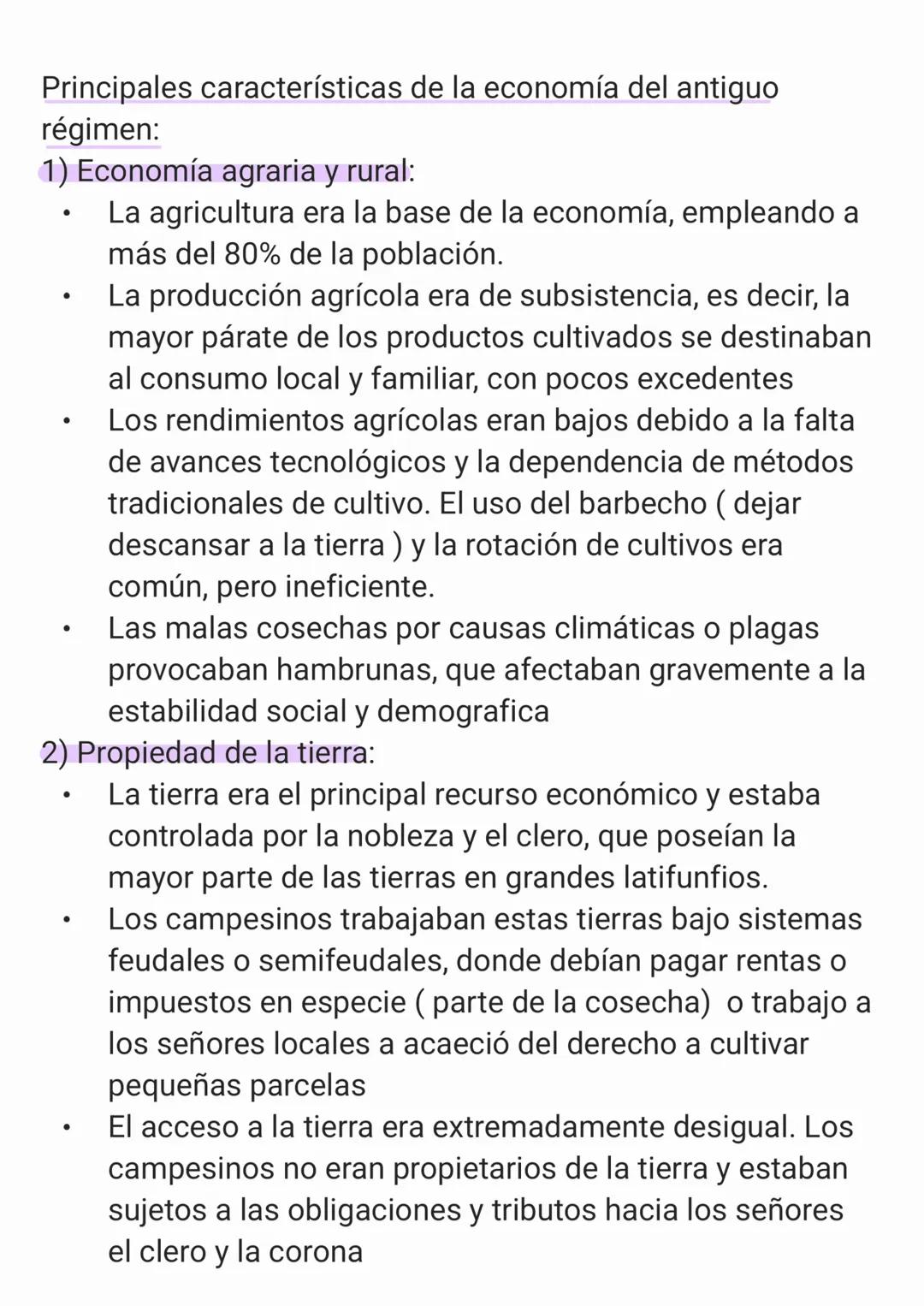 Principales características de la economía del antiguo régimen:

1) Economía agraria y rural:

• La agricultura era la base de la economía, empleando a más del 80% de la población.
• La producción agrícola era de subsistencia, es decir, la mayor párate de los productos cultivados se destinaban al consumo local y familiar, con pocos excedentes
• Los rendimientos agrícolas eran bajos debido a la falta de avances tecnológicos y la dependencia de métodos tradicionales de cultivo. El uso del barbecho ( dejar descansar a la tierra ) y la rotación de cultivos era común, pero ineficiente.
• Las malas cosechas por causas climáticas o plagas provocaban hambrunas, que afectaban gravemente a la estabilidad social y demografica

2) Propiedad de la tierra:

• La tierra era el principal recurso económico y estaba controlada por la nobleza y el clero, que poseían la mayor parte de las tierras en grandes latifunfios.
• Los campesinos trabajaban estas tierras bajo sistemas feudales o semifeudales, donde debían pagar rentas o impuestos en especie ( parte de la cosecha) o trabajo a los señores locales a acaeció del derecho a cultivar pequeñas parcelas
• El acceso a la tierra era extremadamente desigual. Los campesinos no eran propietarios de la tierra y estaban sujetos a las obligaciones y tributos hacia los señores el clero y la corona